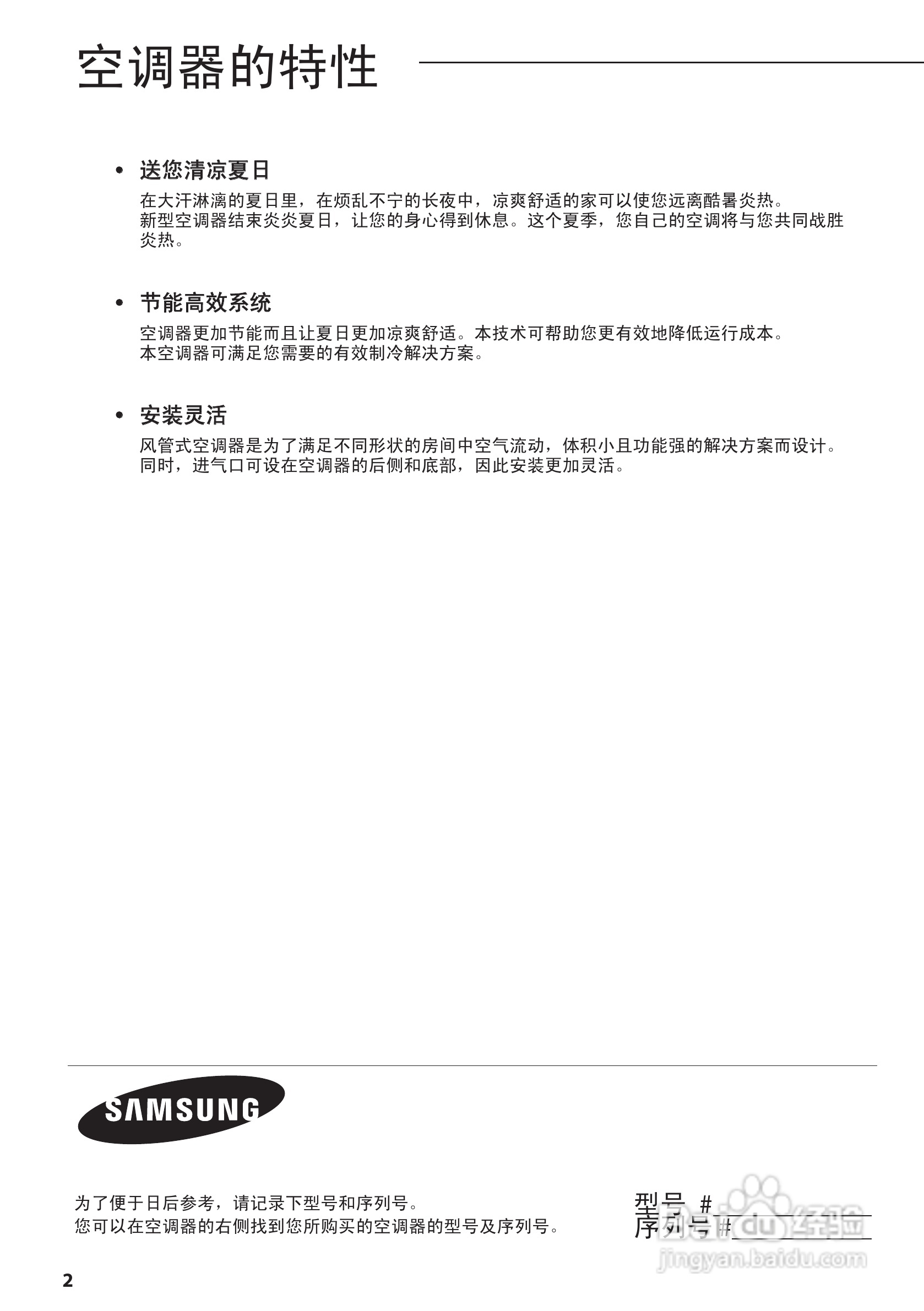 空调器的特性

• 送您清凉夏日
在大汗淋漓的夏日里，在烦乱不宁的长夜中，凉爽舒适的家可以使您远离酷暑炎热。
新型空调器结束炎炎夏日，让您的身心得到休息。这个夏季，您自己的空调将与您共同战胜炎热。

• 节能高效系统
空调器更加节能而且让夏日更加凉爽舒适。本技术可帮助您更有效地降低运行成本。
本空调器可满足您需要的有效制冷解决方案。

• 安装灵活
风管式空调器是为了满足不同形状的房间中空气流动，体积小且功能强的解决方案而设计。
同时，进气口可设在空调器的后侧和底部，因此安装更加灵活。

SAMSUNG

为了便于日后参考，请记录下型号和序列号。
您可以在空调器的右侧找到您所购买的空调器的型号及序列号。

型号 #
序列号 #

Baidu 经验
jingyan.baidu.com

2